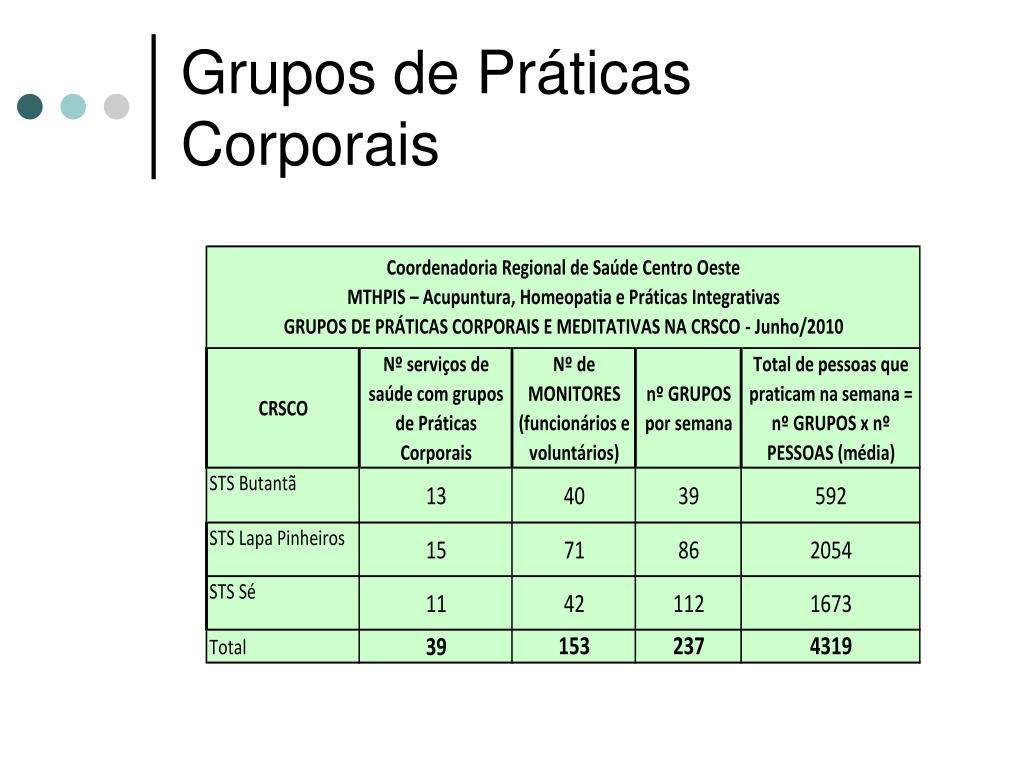 Grupos de Práticas Corporais

Coordenadoria Regional de Saúde Centro Oeste
MTHPIS – Acupuntura, Homeopatia e Práticas Integrativas
GRUPOS DE PRÁTICAS CORPORAIS E MEDITATIVAS NA CRSCO - Junho/2010

| CRSCO | Nº serviços de saúde com grupos de Práticas Corporais | Nº de MONITORES (funcionários e voluntários) | nº GRUPOS por semana | Total de pessoas que praticam na semana = nº GRUPOS x nº PESSOAS (média) |
|---|---|---|---|---|
| STS Butantã | 13 | 40 | 39 | 592 |
| STS Lapa Pinheiros | 15 | 71 | 86 | 2054 |
| STS Sé | 11 | 42 | 112 | 1673 |
| Total | 39 | 153 | 237 | 4319 |